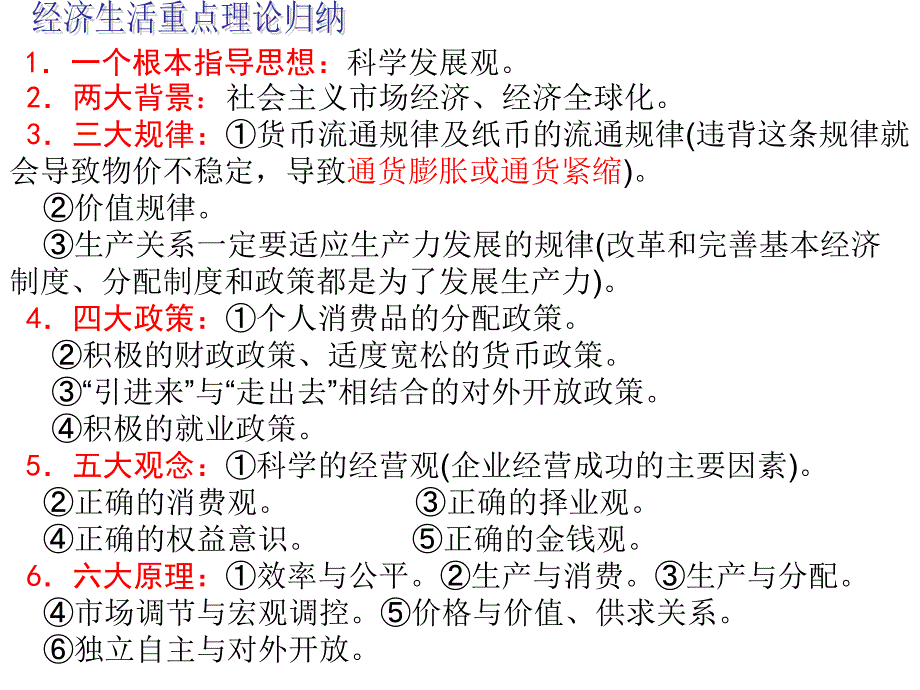 经济生活重点理论归纳

1．一个根本指导思想：科学发展观。

2．两大背景：社会主义市场经济、经济全球化。

3．三大规律：①货币流通规律及纸币的流通规律(违背这条规律就会导致物价不稳定，导致通货膨胀或通货紧缩)。

②价值规律。

③生产关系一定要适应生产力发展的规律(改革和完善基本经济制度、分配制度和政策都是为了发展生产力)。

4．四大政策：①个人消费品的分配政策。

②积极的财政政策、适度宽松的货币政策。

③“引进来”与“走出去”相结合的对外开放政策。

④积极的就业政策。

5．五大观念：①科学的经营观(企业经营成功的主要因素)。

②正确的消费观。 ③正确的择业观。

④正确的权益意识。 ⑤正确的金钱观。

6．六大原理：①效率与公平。②生产与消费。③生产与分配。

④市场调节与宏观调控。⑤价格与价值、供求关系。

⑥独立自主与对外开放。